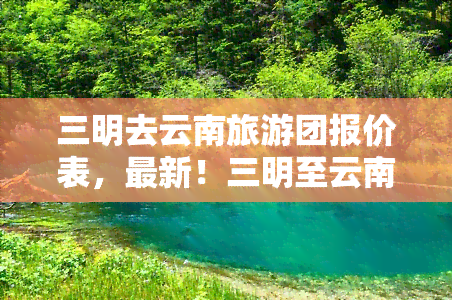 三明去云南旅游团报价表，最新！三明至云南